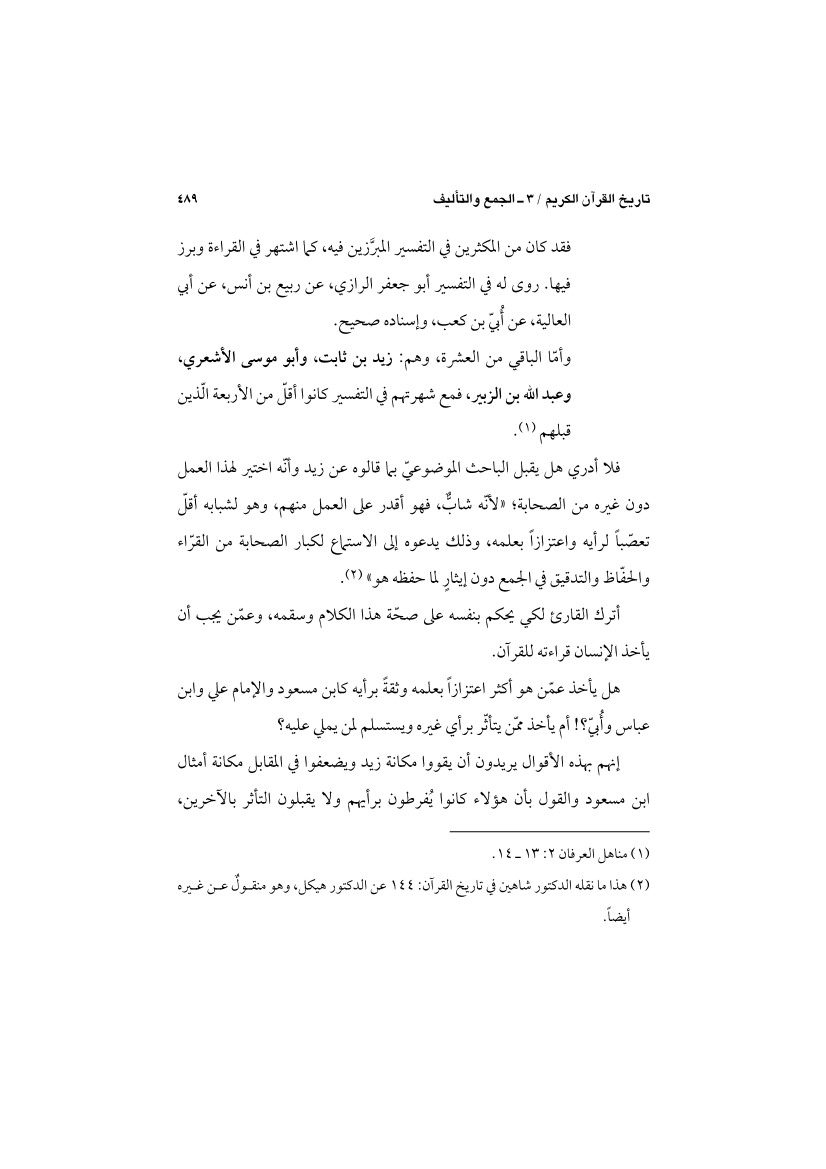 تاريخ القرآن الكريم / ٣ ـ الجمع والتأليف ٤٨٩

فقد كان من المكثرين في التفسير المبرَّزين فيه، كما اشتهر في القراءة وبرز فيها. روى له في التفسير أبو جعفر الرازي، عن ربيع بن أنس، عن أبي العالية، عن أُبيّ بن كعب، وإسناده صحيح.

وأمّا الباقي من العشرة، وهم: زيد بن ثابت، وأبو موسى الأشعري، وعبد الله بن الزبير، فمع شهرتهم في التفسير كانوا أقلّ من الأربعة الّذين قبلهم (١).

فلا أدري هل يقبل الباحث الموضوعيّ بما قالوه عن زيد وأنّه اختير لهذا العمل دون غيره من الصحابة؛ «لأنّه شابٌّ، فهو أقدر على العمل منهم، وهو لشبابه أقلّ تعصّباً لرأيه واعتزازاً بعلمه، وذلك يدعوه إلى الاستماع لكبار الصحابة من القرّاء والحفّاظ والتدقيق في الجمع دون إيثارٍ لما حفظه هو» (٢).

أترك القارئ لكي يحكم بنفسه على صحّة هذا الكلام وسقمه، وعمّن يجب أن يأخذ الإنسان قراءته للقرآن.

هل يأخذ عمّن هو أكثر اعتزازاً بعلمه وثقةً برأيه كابن مسعود والإمام علي وابن عباس وأُبيّ؟! أم يأخذ ممّن يتأثّر برأي غيره ويستسلم لمن يملي عليه؟

إنهم بهذه الأقوال يريدون أن يقووا مكانة زيد ويضعفوا في المقابل مكانة أمثال ابن مسعود والقول بأن هؤلاء كانوا يُفرطون برأيهم ولا يقبلون التأثر بالآخرين،

(١) مناهل العرفان ٢: ١٣ ـ ١٤.
(٢) هذا ما نقله الدكتور شاهين في تاريخ القرآن: ١٤٤ عن الدكتور هيكل، وهو منقولٌ عن غيره أيضاً.